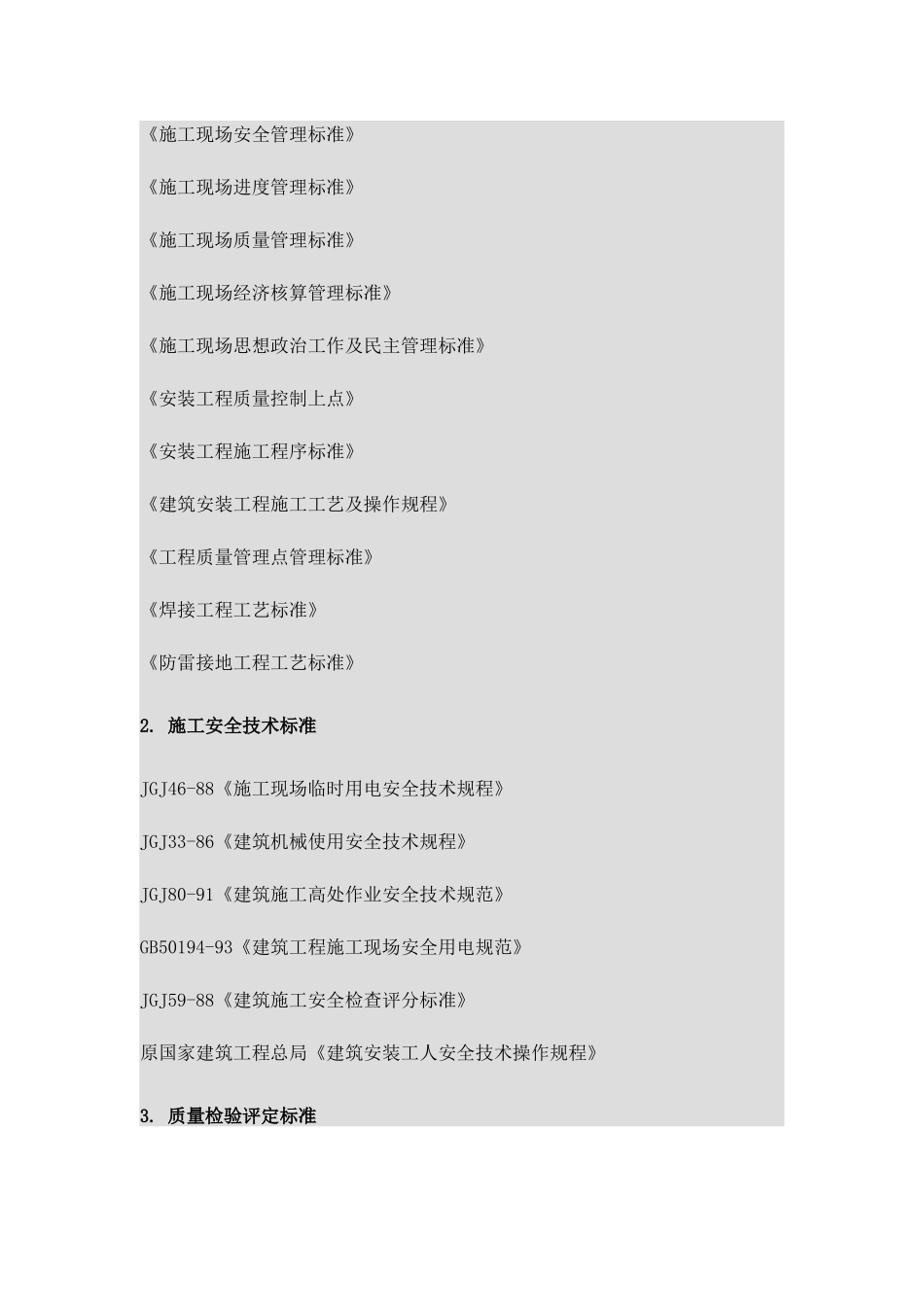 《施工现场安全管理标准》

《施工现场进度管理标准》

《施工现场质量管理标准》

《施工现场经济核算管理标准》

《施工现场思想政治工作及民主管理标准》

《安装工程质量控制上点》

《安装工程施工程序标准》

《建筑安装工程施工工艺及操作规程》

《工程质量管理点管理标准》

《焊接工程工艺标准》

《防雷接地工程工艺标准》

2. 施工安全技术标准

JGJ46-88《施工现场临时用电安全技术规程》

JGJ33-86《建筑机械使用安全技术规程》

JGJ80-91《建筑施工高处作业安全技术规范》

GB50194-93《建筑工程施工现场安全用电规范》

JGJ59-88《建筑施工安全检查评分标准》

原国家建筑工程总局《建筑安装工人安全技术操作规程》

3. 质量检验评定标准